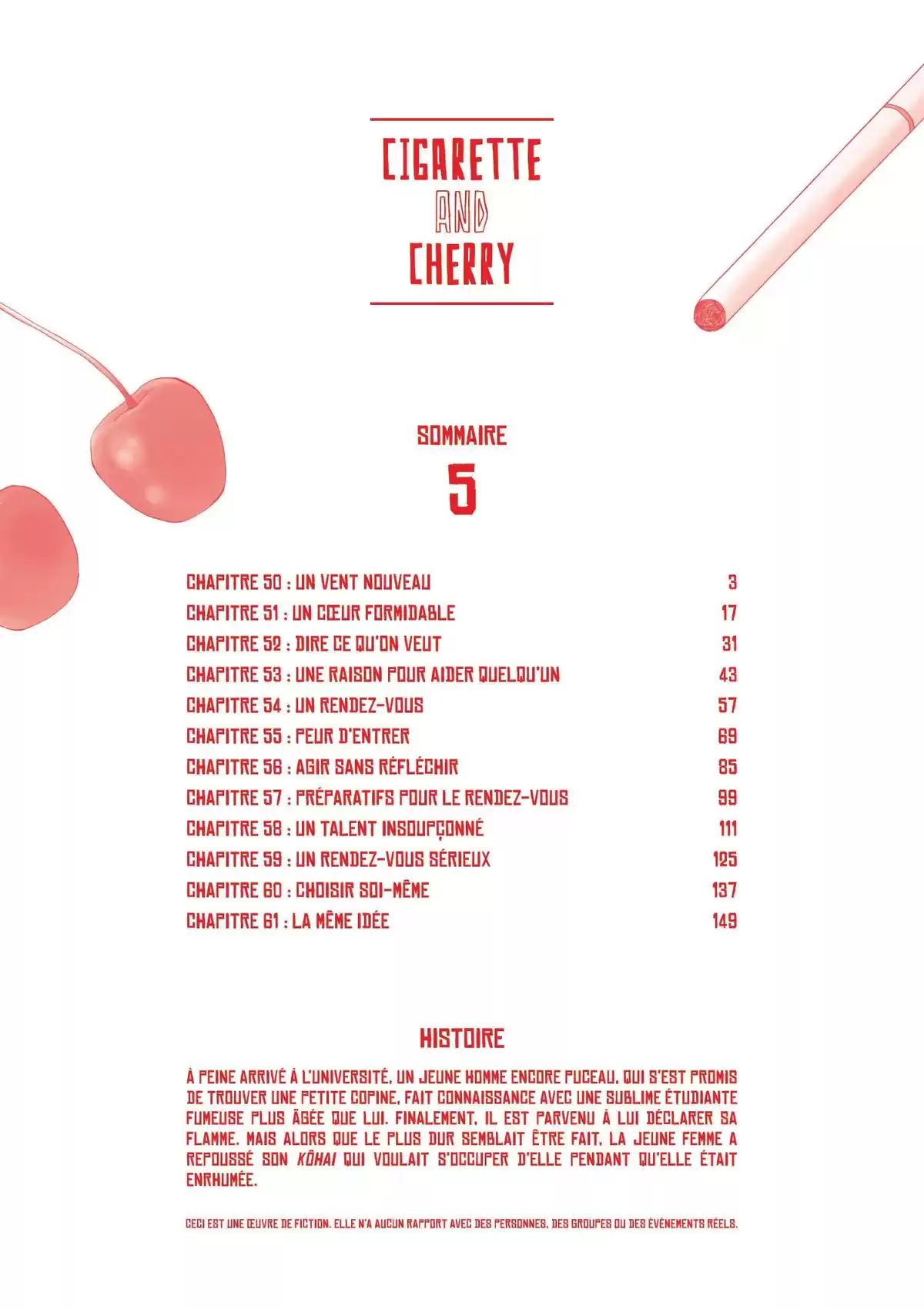 CIGARETTE
AND
CHERRY

SOMMAIRE
5

| | |
|---|---|
| CHAPITRE 50 : UN VENT NOUVEAU | 3 |
| CHAPITRE 51 : UN CŒUR FORMIDABLE | 17 |
| CHAPITRE 52 : DIRE CE QU'ON VEUT | 31 |
| CHAPITRE 53 : UNE RAISON POUR AIDER QUELQU'UN | 43 |
| CHAPITRE 54 : UN RENDEZ-VOUS | 57 |
| CHAPITRE 55 : PEUR D'ENTRER | 69 |
| CHAPITRE 56 : AGIR SANS RÉFLÉCHIR | 85 |
| CHAPITRE 57 : PRÉPARATIFS POUR LE RENDEZ-VOUS | 99 |
| CHAPITRE 58 : UN TALENT INSOUPÇONNÉ | 111 |
| CHAPITRE 59 : UN RENDEZ-VOUS SÉRIEUX | 125 |
| CHAPITRE 60 : CHOISIR SOI-MÊME | 137 |
| CHAPITRE 61 : LA MÊME IDÉE | 149 |

HISTOIRE

À PEINE ARRIVÉ À L'UNIVERSITÉ, UN JEUNE HOMME ENCORE PUCEAU, QUI S'EST PROMIS DE TROUVER UNE PETITE COPINE, FAIT CONNAISSANCE AVEC UNE SUBLIME ÉTUDIANTE FUMEUSE PLUS ÂGÉE QUE LUI. FINALEMENT, IL EST PARVENU À LUI DÉCLARER SA FLAMME. MAIS ALORS QUE LE PLUS DUR SEMBLAIT ÊTRE FAIT, LA JEUNE FEMME A REPOUSSÉ SON KÔHAI QUI VOULAIT S'OCCUPER D'ELLE PENDANT QU'ELLE ÉTAIT ENRHUMÉE.

CECI EST UNE ŒUVRE DE FICTION. ELLE N'A AUCUN RAPPORT AVEC DES PERSONNES, DES GROUPES OU DES ÉVÉNEMENTS RÉELS.